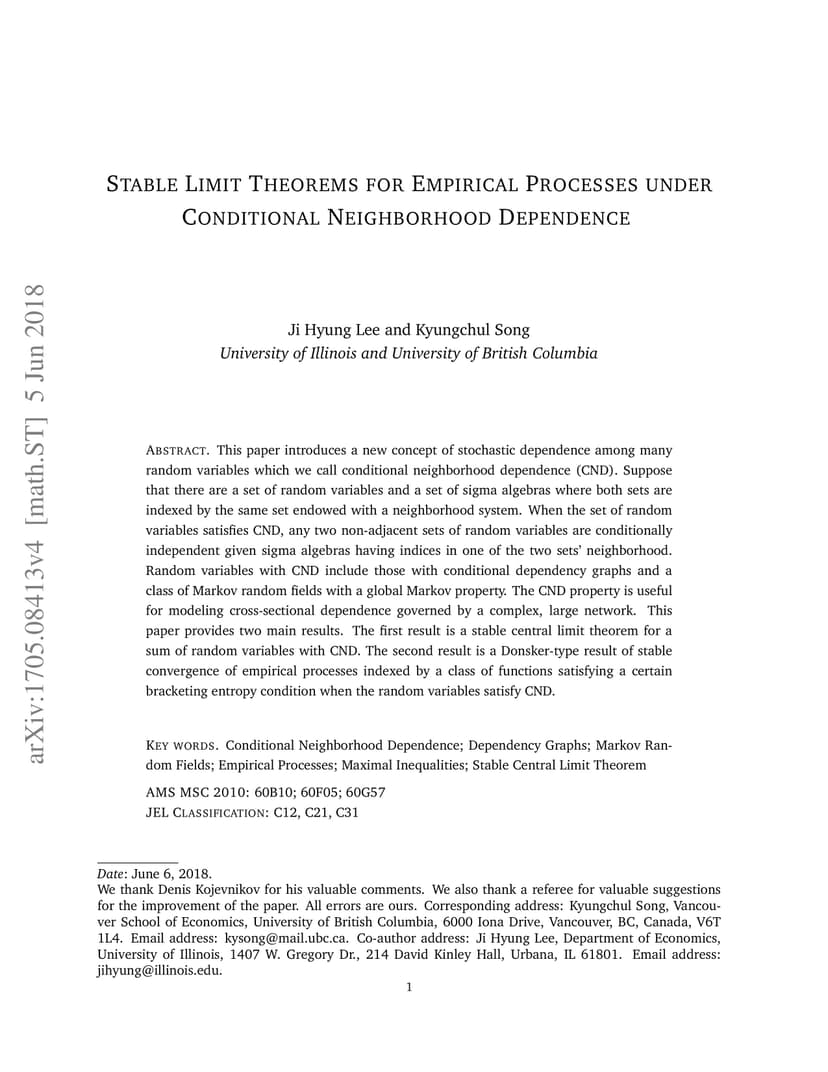 arXiv:1705.08413v4 [math.ST] 5 Jun 2018

STABLE LIMIT THEOREMS FOR EMPIRICAL PROCESSES UNDER CONDITIONAL NEIGHBORHOOD DEPENDENCE

Ji Hyung Lee and Kyungchul Song
University of Illinois and University of British Columbia

ABSTRACT. This paper introduces a new concept of stochastic dependence among many random variables which we call conditional neighborhood dependence (CND). Suppose that there are a set of random variables and a set of sigma algebras where both sets are indexed by the same set endowed with a neighborhood system. When the set of random variables satisfies CND, any two non-adjacent sets of random variables are conditionally independent given sigma algebras having indices in one of the two sets' neighborhood. Random variables with CND include those with conditional dependency graphs and a class of Markov random fields with a global Markov property. The CND property is useful for modeling cross-sectional dependence governed by a complex, large network. This paper provides two main results. The first result is a stable central limit theorem for a sum of random variables with CND. The second result is a Donsker-type result of stable convergence of empirical processes indexed by a class of functions satisfying a certain bracketing entropy condition when the random variables satisfy CND.

KEY WORDS. Conditional Neighborhood Dependence; Dependency Graphs; Markov Random Fields; Empirical Processes; Maximal Inequalities; Stable Central Limit Theorem

AMS MSC 2010: 60B10; 60F05; 60G57
JEL CLASSIFICATION: C12, C21, C31

Date: June 6, 2018.
We thank Denis Kojevnikov for his valuable comments. We also thank a referee for valuable suggestions for the improvement of the paper. All errors are ours. Corresponding address: Kyungchul Song, Vancouver School of Economics, University of British Columbia, 6000 Iona Drive, Vancouver, BC, Canada, V6T 1L4. Email address: kysong@mail.ubc.ca. Co-author address: Ji Hyung Lee, Department of Economics, University of Illinois, 1407 W. Gregory Dr., 214 David Kinley Hall, Urbana, IL 61801. Email address: jihyung@illinois.edu.

1